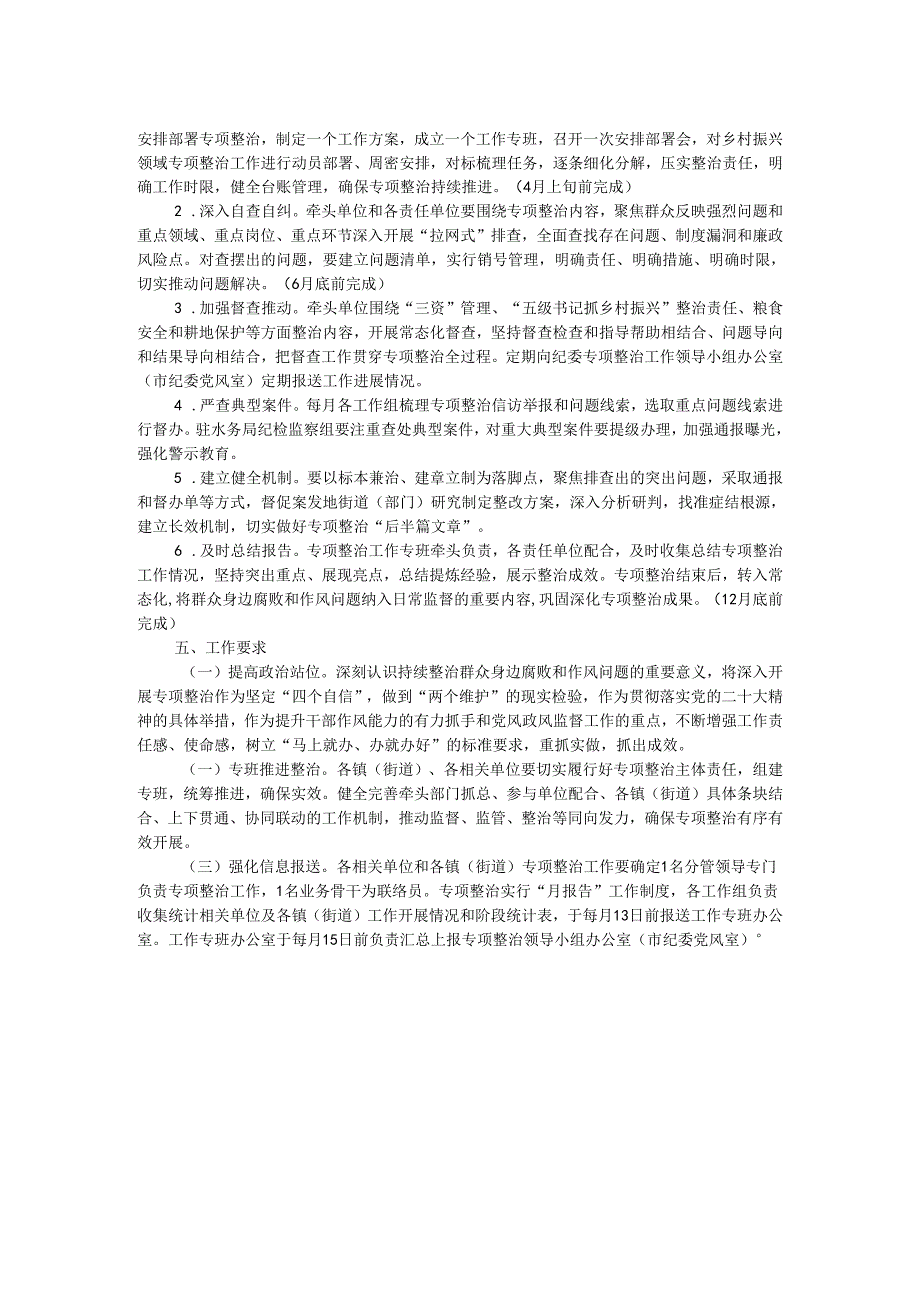 安排部署专项整治，制定一个工作方案，成立一个工作专班，召开一次安排部署会，对乡村振兴领域专项整治工作进行动员部署、周密安排，对标梳理任务，逐条细化分解，压实整治责任，明确工作时限，健全台账管理，确保专项整治持续推进。（4月上旬前完成）

2．深入自查自纠。牵头单位和各责任单位要围绕专项整治内容，聚焦群众反映强烈问题和重点领域、重点岗位、重点环节深入开展“拉网式”排查，全面查找存在问题、制度漏洞和廉政风险点。对查摆出的问题，要建立问题清单，实行销号管理，明确责任、明确措施、明确时限，切实推动问题解决。（6月底前完成）

3．加强督查推动。牵头单位围绕“三资”管理、“五级书记抓乡村振兴”整治责任、粮食安全和耕地保护等方面整治内容，开展常态化督查，坚持督查检查和指导帮助相结合、问题导向和结果导向相结合，把督查工作贯穿专项整治全过程。定期向纪委专项整治工作领导小组办公室（市纪委党风室）定期报送工作进展情况。

4．严查典型案件。每月各工作组梳理专项整治信访举报和问题线索，选取重点问题线索进行督办。驻水务局纪检监察组要注重查处典型案件，对重大典型案件要提级办理，加强通报曝光，强化警示教育。

5．建立健全机制。要以标本兼治、建章立制为落脚点，聚焦排查出的突出问题，采取通报和督办单等方式，督促案发地街道（部门）研究制定整改方案，深入分析研判，找准症结根源，建立长效机制，切实做好专项整治“后半篇文章”。

6．及时总结报告。专项整治工作专班牵头负责，各责任单位配合，及时收集总结专项整治工作情况，坚持突出重点、展现亮点，总结提炼经验，展示整治成效。专项整治结束后，转入常态化，将群众身边腐败和作风问题纳入日常监督的重要内容，巩固深化专项整治成果。（12月底前完成）

五、工作要求

（一）提高政治站位。深刻认识持续整治群众身边腐败和作风问题的重要意义，将深入开展专项整治作为坚定“四个自信”，做到“两个维护”的现实检验，作为贯彻落实党的二十大精神的具体举措，作为提升干部作风能力的有力抓手和党风政风监督工作的重点，不断增强工作责任感、使命感，树立“马上就办、办就办好”的标准要求，重抓实做，抓出成效。

（一）专班推进整治。各镇（街道）、各相关单位要切实履行好专项整治主体责任，组建专班，统筹推进，确保实效。健全完善牵头部门抓总、参与单位配合、各镇（街道）具体条块结合、上下贯通、协同联动的工作机制，推动监督、监管、整治等同向发力，确保专项整治有序有效开展。

（三）强化信息报送。各相关单位和各镇（街道）专项整治工作要确定1名分管领导专门负责专项整治工作，1名业务骨干为联络员。专项整治实行“月报告”工作制度，各工作组负责收集统计相关单位及各镇（街道）工作开展情况和阶段统计表，于每月13日前报送工作专班办公室。工作专班办公室于每月15日前负责汇总上报专项整治领导小组办公室（市纪委党风室）°